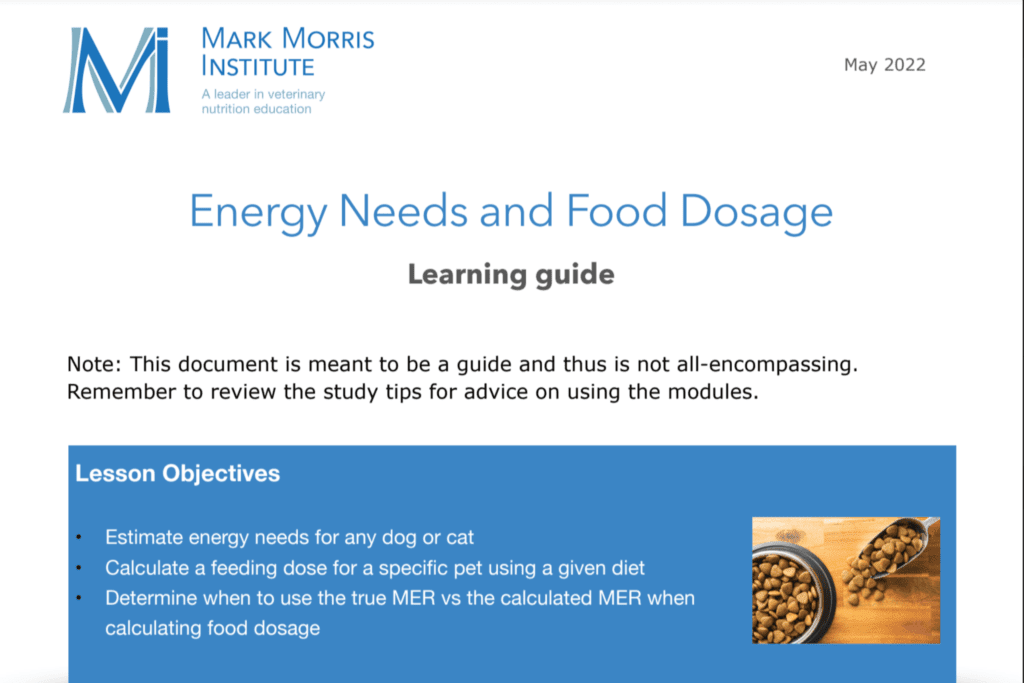 MARK MORRIS INSTITUTE
A leader in veterinary nutrition education

May 2022

Energy Needs and Food Dosage

Learning guide

Note: This document is meant to be a guide and thus is not all-encompassing. Remember to review the study tips for advice on using the modules.

Lesson Objectives

• Estimate energy needs for any dog or cat
• Calculate a feeding dose for a specific pet using a given diet
• Determine when to use the true MER vs the calculated MER when calculating food dosage